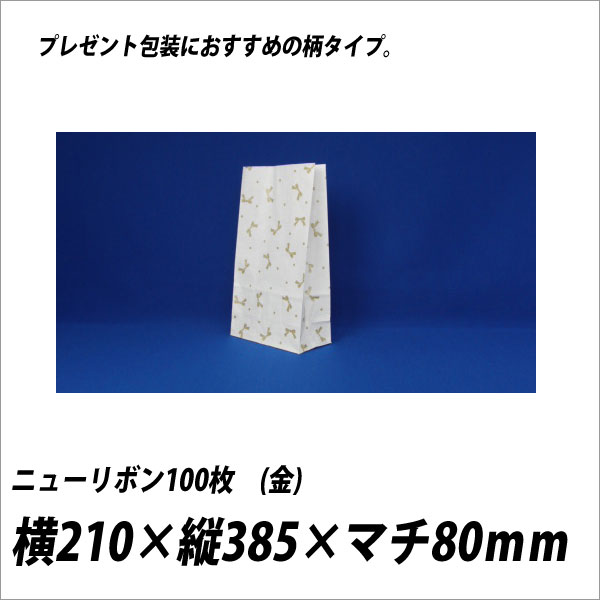 プレゼント包装におすすめの柄タイプ。

ニューリボン100枚　(金)

横210×縦385×マチ80mm